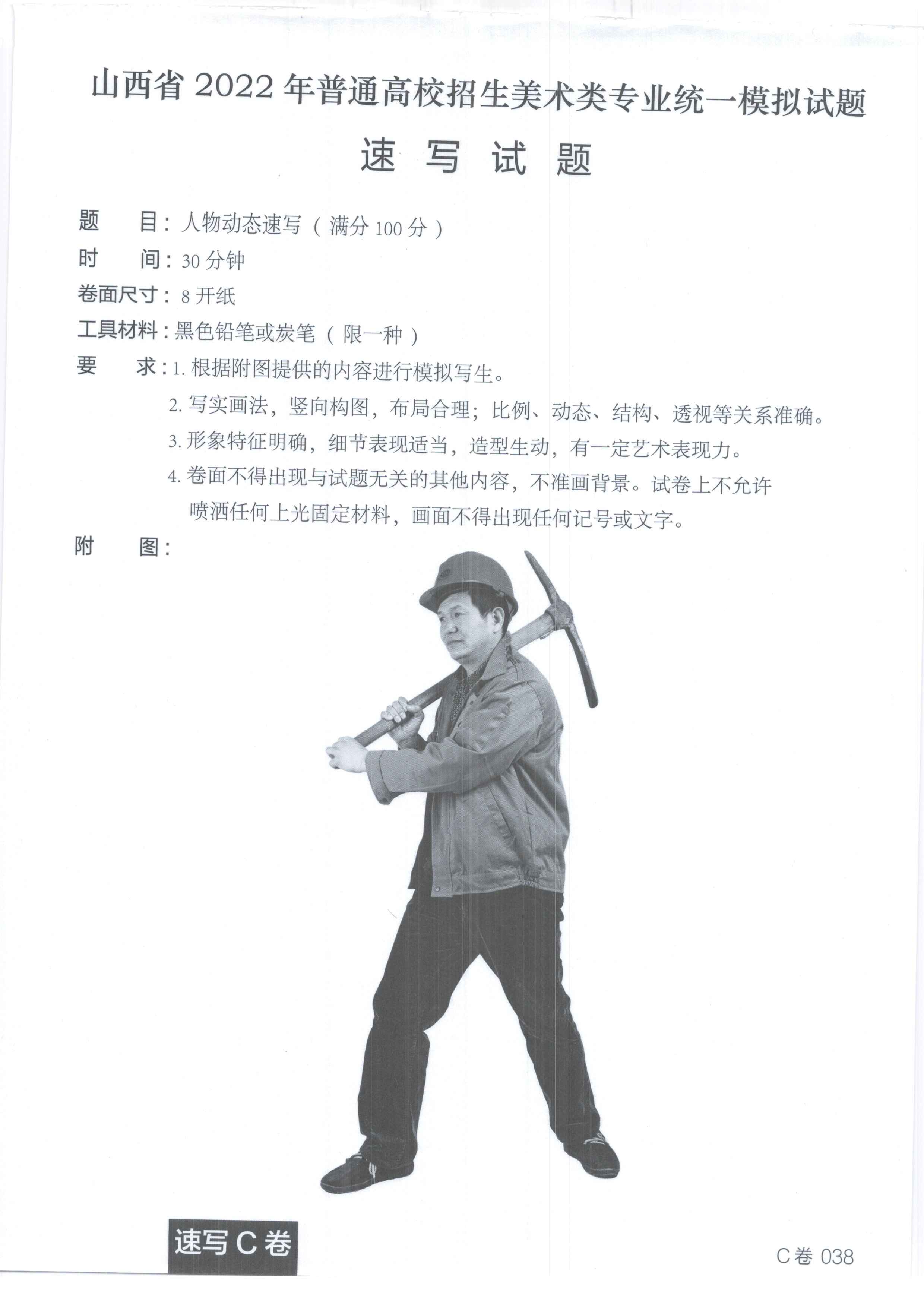 山西省 2022 年普通高校招生美术类专业统一模拟试题

速 写 试 题

题　　目：人物动态速写（满分 100 分）
时　　间：30 分钟
卷面尺寸：8 开纸
工具材料：黑色铅笔或炭笔（限一种）
要　　求：1. 根据附图提供的内容进行模拟写生。
2. 写实画法，竖向构图，布局合理；比例、动态、结构、透视等关系准确。
3. 形象特征明确，细节表现适当，造型生动，有一定艺术表现力。
4. 卷面不得出现与试题无关的其他内容，不准画背景。试卷上不允许喷洒任何上光固定材料，画面不得出现任何记号或文字。
附　　图：

速写 C 卷

C 卷 038